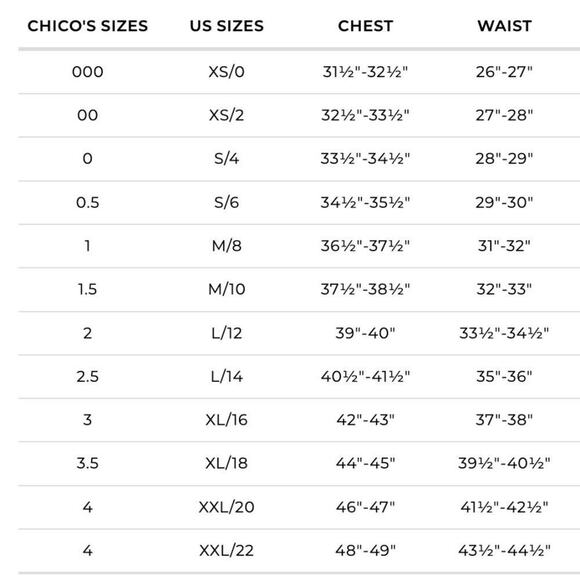 | CHICO'S SIZES | US SIZES | CHEST | WAIST |
|---|---|---|---|
| 000 | XS/0 | 31½"-32½" | 26"-27" |
| 00 | XS/2 | 32½"-33½" | 27"-28" |
| 0 | S/4 | 33½"-34½" | 28"-29" |
| 0.5 | S/6 | 34½"-35½" | 29"-30" |
| 1 | M/8 | 36½"-37½" | 31"-32" |
| 1.5 | M/10 | 37½"-38½" | 32"-33" |
| 2 | L/12 | 39"-40" | 33½"-34½" |
| 2.5 | L/14 | 40½"-41½" | 35"-36" |
| 3 | XL/16 | 42"-43" | 37"-38" |
| 3.5 | XL/18 | 44"-45" | 39½"-40½" |
| 4 | XXL/20 | 46"-47" | 41½"-42½" |
| 4 | XXL/22 | 48"-49" | 43½"-44½" |